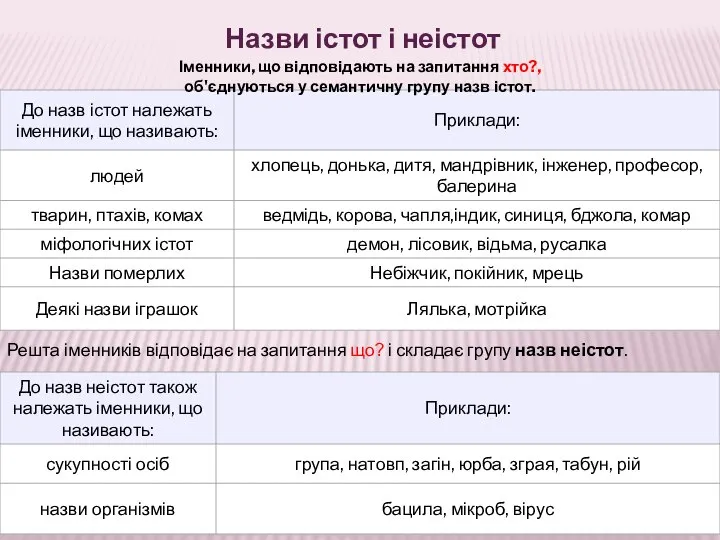 Назви істот і неістот

Іменники, що відповідають на запитання хто?, об'єднуються у семантичну групу назв істот.

| До назв істот належать іменники, що називають: | Приклади: |
|---|---|
| людей | хлопець, донька, дитя, мандрівник, інженер, професор, балерина |
| тварин, птахів, комах | ведмідь, корова, чапля,індик, синиця, бджола, комар |
| міфологічних істот | демон, лісовик, відьма, русалка |
| Назви померлих | Небіжчик, покійник, мрець |
| Деякі назви іграшок | Лялька, мотрійка |

Решта іменників відповідає на запитання що? і складає групу назв неістот.

| До назв неістот також належать іменники, що називають: | Приклади: |
|---|---|
| сукупності осіб | група, натовп, загін, юрба, зграя, табун, рій |
| назви організмів | бацила, мікроб, вірус |